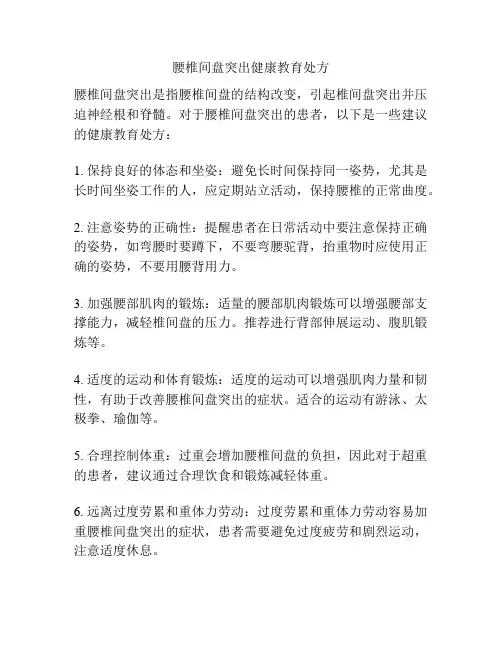 腰椎间盘突出健康教育处方

腰椎间盘突出是指腰椎间盘的结构改变，引起椎间盘突出并压迫神经根和脊髓。对于腰椎间盘突出的患者，以下是一些建议的健康教育处方：

1. 保持良好的体态和坐姿：避免长时间保持同一姿势，尤其是长时间坐姿工作的人，应定期站立活动，保持腰椎的正常曲度。

2. 注意姿势的正确性：提醒患者在日常活动中要注意保持正确的姿势，如弯腰时要蹲下，不要弯腰驼背，抬重物时应使用正确的姿势，不要用腰背用力。

3. 加强腰部肌肉的锻炼：适量的腰部肌肉锻炼可以增强腰部支撑能力，减轻椎间盘的压力。推荐进行背部伸展运动、腹肌锻炼等。

4. 适度的运动和体育锻炼：适度的运动可以增强肌肉力量和韧性，有助于改善腰椎间盘突出的症状。适合的运动有游泳、太极拳、瑜伽等。

5. 合理控制体重：过重会增加腰椎间盘的负担，因此对于超重的患者，建议通过合理饮食和锻炼减轻体重。

6. 远离过度劳累和重体力劳动：过度劳累和重体力劳动容易加重腰椎间盘突出的症状，患者需要避免过度疲劳和剧烈运动，注意适度休息。